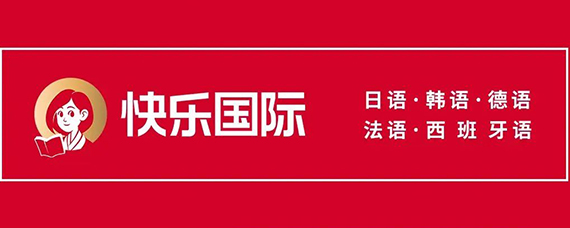 快乐国际

日语·韩语·德语
法语·西班牙语